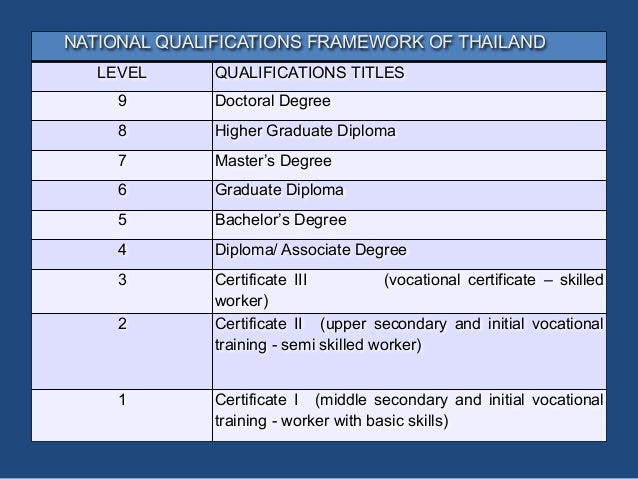 NATIONAL QUALIFICATIONS FRAMEWORK OF THAILAND

| LEVEL | QUALIFICATIONS TITLES |
|---|---|
| 9 | Doctoral Degree |
| 8 | Higher Graduate Diploma |
| 7 | Master's Degree |
| 6 | Graduate Diploma |
| 5 | Bachelor's Degree |
| 4 | Diploma/ Associate Degree |
| 3 | Certificate III (vocational certificate – skilled worker) |
| 2 | Certificate II (upper secondary and initial vocational training - semi skilled worker) |
| 1 | Certificate I (middle secondary and initial vocational training - worker with basic skills) |